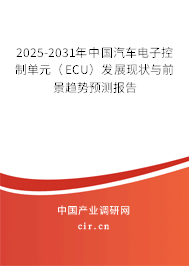 2025-2031年中国汽车电子控制单元（ECU）发展现状与前景趋势预测报告

中国产业调研网

cir.cn